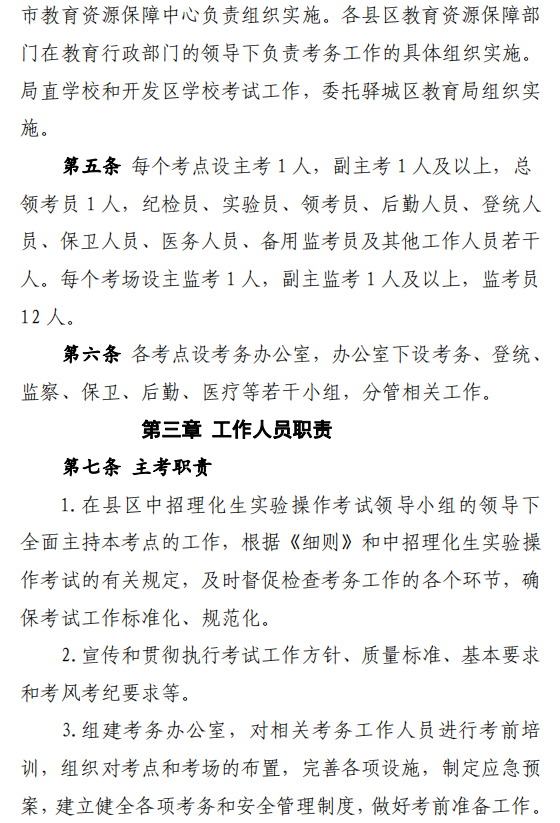 市教育资源保障中心负责组织实施。各县区教育资源保障部门在教育行政部门的领导下负责考务工作的具体组织实施。局直学校和开发区学校考试工作，委托驿城区教育局组织实施。

第五条 每个考点设主考 1 人，副主考 1 人及以上，总领考员 1 人，纪检员、实验员、领考员、后勤人员、登统人员、保卫人员、医务人员、备用监考员及其他工作人员若干人。每个考场设主监考 1 人，副主监考 1 人及以上，监考员 12 人。

第六条 各考点设考务办公室，办公室下设考务、登统、监察、保卫、后勤、医疗等若干小组，分管相关工作。

第三章 工作人员职责

第七条 主考职责

1. 在县区中招理化生实验操作考试领导小组的领导下全面主持本考点的工作，根据《细则》和中招理化生实验操作考试的有关规定，及时督促检查考务工作的各个环节，确保考试工作标准化、规范化。

2. 宣传和贯彻执行考试工作方针、质量标准、基本要求和考风考纪要求等。

3. 组建考务办公室，对相关考务工作人员进行考前培训，组织对考点和考场的布置，完善各项设施，制定应急预案，建立健全各项考务和安全管理制度，做好考前准备工作。